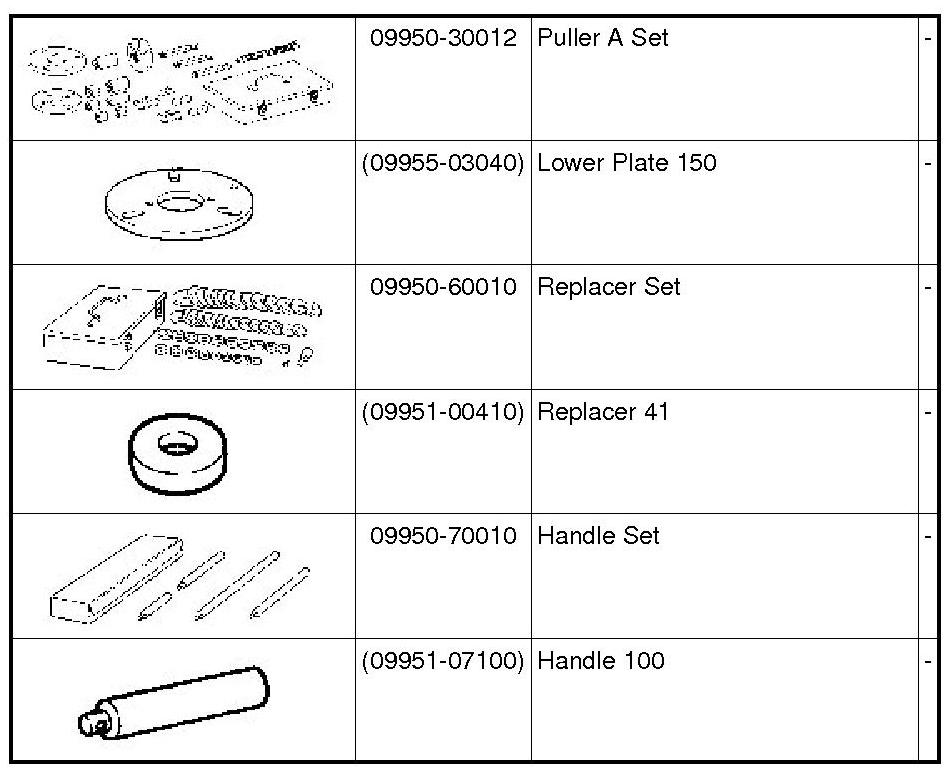 |  |  |  |  |
|---|---|---|---|
|  | 09950-30012 | Puller A Set | - |
|  | (09955-03040) | Lower Plate 150 | - |
|  | 09950-60010 | Replacer Set | - |
|  | (09951-00410) | Replacer 41 | - |
|  | 09950-70010 | Handle Set | - |
|  | (09951-07100) | Handle 100 | - |